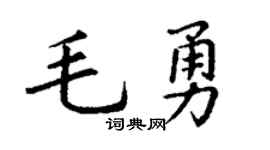 毛勇
词典网